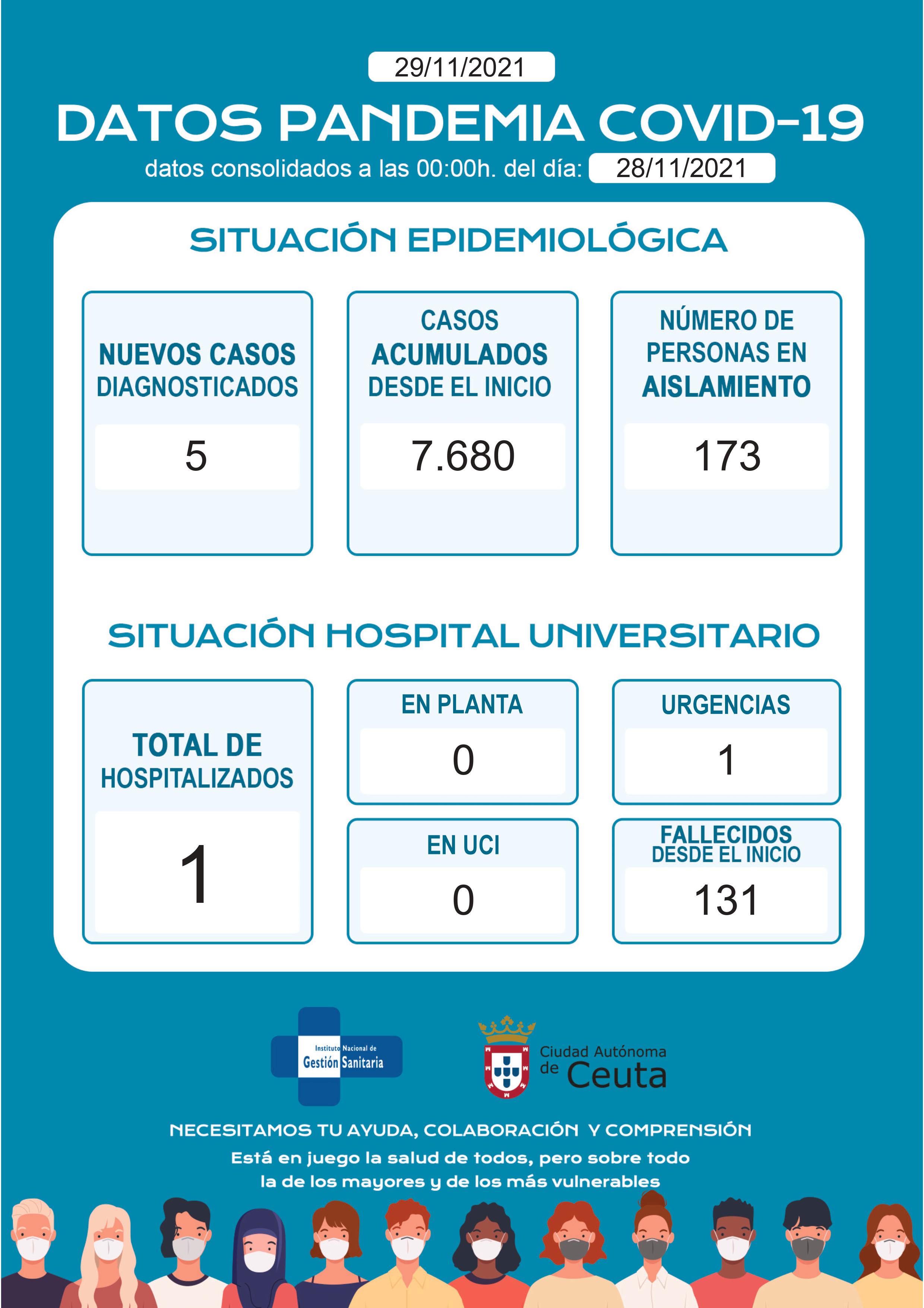 29/11/2021

DATOS PANDEMIA COVID-19

datos consolidados a las 00:00h. del día: 28/11/2021

SITUACIÓN EPIDEMIOLÓGICA

NUEVOS CASOS DIAGNOSTICADOS

5

CASOS ACUMULADOS DESDE EL INICIO

7.680

NÚMERO DE PERSONAS EN AISLAMIENTO

173

SITUACIÓN HOSPITAL UNIVERSITARIO

TOTAL DE HOSPITALIZADOS

1

EN PLANTA

0

EN UCI

0

URGENCIAS

1

FALLECIDOS DESDE EL INICIO

131

Instituto Nacional de Gestión Sanitaria

Ciudad Autónoma de Ceuta

NECESITAMOS TU AYUDA, COLABORACIÓN Y COMPRENSIÓN

Está en juego la salud de todos, pero sobre todo la de los mayores y de los más vulnerables